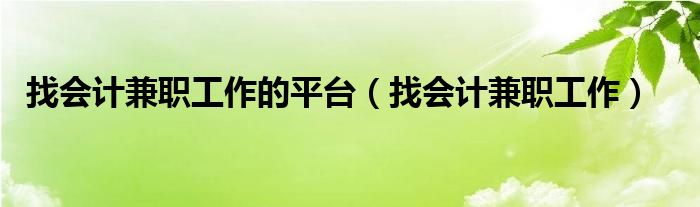 找会计兼职工作的平台（找会计兼职工作）